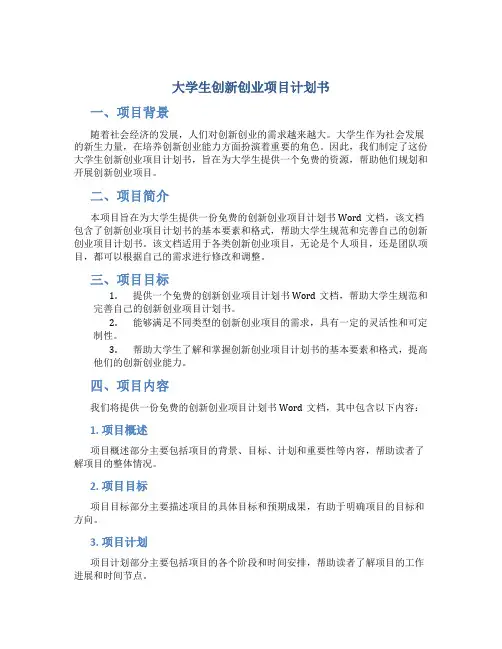 大学生创新创业项目计划书

一、项目背景

随着社会经济的发展，人们对创新创业的需求越来越大。大学生作为社会发展的新生力量，在培养创新创业能力方面扮演着重要的角色。因此，我们制定了这份大学生创新创业项目计划书，旨在为大学生提供一个免费的资源，帮助他们规划和开展创新创业项目。

二、项目简介

本项目旨在为大学生提供一份免费的创新创业项目计划书 Word 文档，该文档包含了创新创业项目计划书的基本要素和格式，帮助大学生规范和完善自己的创新创业项目计划书。该文档适用于各类创新创业项目，无论是个人项目，还是团队项目，都可以根据自己的需求进行修改和调整。

三、项目目标

1. 提供一个免费的创新创业项目计划书 Word 文档，帮助大学生规范和完善自己的创新创业项目计划书。

2. 能够满足不同类型的创新创业项目的需求，具有一定的灵活性和可定制性。

3. 帮助大学生了解和掌握创新创业项目计划书的基本要素和格式，提高他们的创新创业能力。

四、项目内容

我们将提供一份免费的创新创业项目计划书 Word 文档，其中包含以下内容：

1. 项目概述

项目概述部分主要包括项目的背景、目标、计划和重要性等内容，帮助读者了解项目的整体情况。

2. 项目目标

项目目标部分主要描述项目的具体目标和预期成果，有助于明确项目的目标和方向。

3. 项目计划

项目计划部分主要包括项目的各个阶段和时间安排，帮助读者了解项目的工作进展和时间节点。